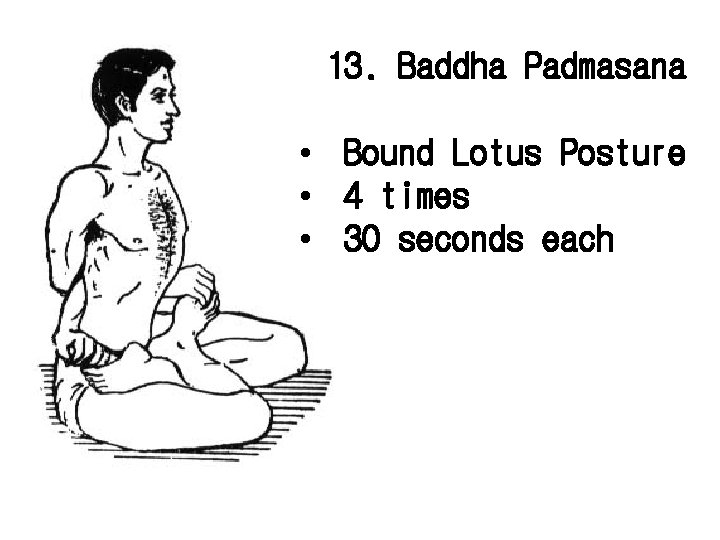 13. Baddha Padmasana

• Bound Lotus Posture
• 4 times
• 30 seconds each